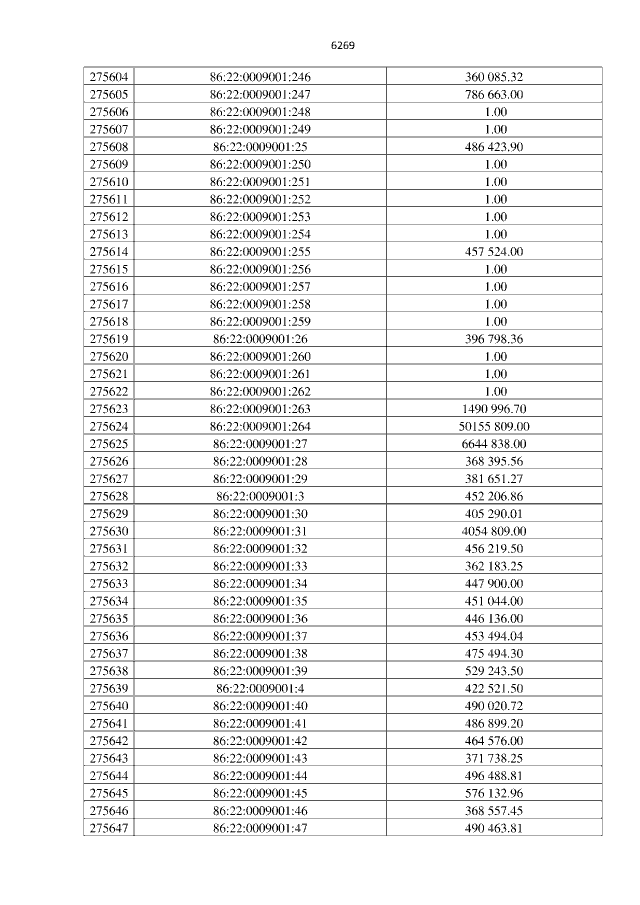 6269

| 275604 | 86:22:0009001:246 | 360 085.32 |
|---|---|---|
| 275605 | 86:22:0009001:247 | 786 663.00 |
| 275606 | 86:22:0009001:248 | 1.00 |
| 275607 | 86:22:0009001:249 | 1.00 |
| 275608 | 86:22:0009001:25 | 486 423.90 |
| 275609 | 86:22:0009001:250 | 1.00 |
| 275610 | 86:22:0009001:251 | 1.00 |
| 275611 | 86:22:0009001:252 | 1.00 |
| 275612 | 86:22:0009001:253 | 1.00 |
| 275613 | 86:22:0009001:254 | 1.00 |
| 275614 | 86:22:0009001:255 | 457 524.00 |
| 275615 | 86:22:0009001:256 | 1.00 |
| 275616 | 86:22:0009001:257 | 1.00 |
| 275617 | 86:22:0009001:258 | 1.00 |
| 275618 | 86:22:0009001:259 | 1.00 |
| 275619 | 86:22:0009001:26 | 396 798.36 |
| 275620 | 86:22:0009001:260 | 1.00 |
| 275621 | 86:22:0009001:261 | 1.00 |
| 275622 | 86:22:0009001:262 | 1.00 |
| 275623 | 86:22:0009001:263 | 1490 996.70 |
| 275624 | 86:22:0009001:264 | 50155 809.00 |
| 275625 | 86:22:0009001:27 | 6644 838.00 |
| 275626 | 86:22:0009001:28 | 368 395.56 |
| 275627 | 86:22:0009001:29 | 381 651.27 |
| 275628 | 86:22:0009001:3 | 452 206.86 |
| 275629 | 86:22:0009001:30 | 405 290.01 |
| 275630 | 86:22:0009001:31 | 4054 809.00 |
| 275631 | 86:22:0009001:32 | 456 219.50 |
| 275632 | 86:22:0009001:33 | 362 183.25 |
| 275633 | 86:22:0009001:34 | 447 900.00 |
| 275634 | 86:22:0009001:35 | 451 044.00 |
| 275635 | 86:22:0009001:36 | 446 136.00 |
| 275636 | 86:22:0009001:37 | 453 494.04 |
| 275637 | 86:22:0009001:38 | 475 494.30 |
| 275638 | 86:22:0009001:39 | 529 243.50 |
| 275639 | 86:22:0009001:4 | 422 521.50 |
| 275640 | 86:22:0009001:40 | 490 020.72 |
| 275641 | 86:22:0009001:41 | 486 899.20 |
| 275642 | 86:22:0009001:42 | 464 576.00 |
| 275643 | 86:22:0009001:43 | 371 738.25 |
| 275644 | 86:22:0009001:44 | 496 488.81 |
| 275645 | 86:22:0009001:45 | 576 132.96 |
| 275646 | 86:22:0009001:46 | 368 557.45 |
| 275647 | 86:22:0009001:47 | 490 463.81 |